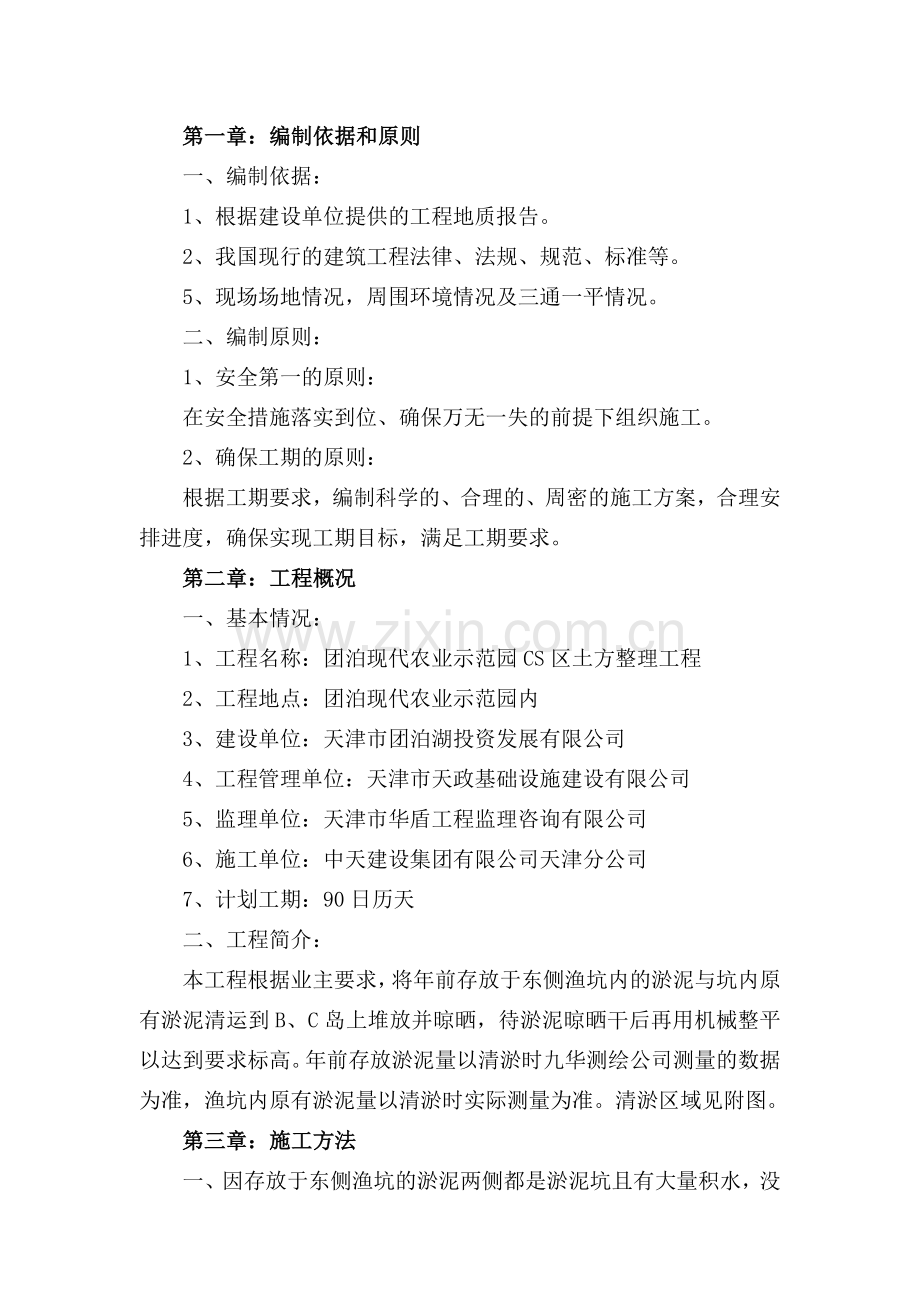 第一章：编制依据和原则

一、编制依据：

1、根据建设单位提供的工程地质报告。

2、我国现行的建筑工程法律、法规、规范、标准等。

5、现场场地情况，周围环境情况及三通一平情况。

二、编制原则：

1、安全第一的原则：

在安全措施落实到位、确保万无一失的前提下组织施工。

2、确保工期的原则：

根据工期要求，编制科学的、合理的、周密的施工方案，合理安排进度，确保实现工期目标，满足工期要求。

第二章：工程概况

一、基本情况：

1、工程名称：团泊现代农业示范园CS区土方整理工程

2、工程地点：团泊现代农业示范园内

3、建设单位：天津市团泊湖投资发展有限公司

4、工程管理单位：天津市天政基础设施建设有限公司

5、监理单位：天津市华盾工程监理咨询有限公司

6、施工单位：中天建设集团有限公司天津分公司

7、计划工期：90日历天

二、工程简介：

本工程根据业主要求，将年前存放于东侧渔坑内的淤泥与坑内原有淤泥清运到B、C岛上堆放并晾晒，待淤泥晾晒干后再用机械整平以达到要求标高。年前存放淤泥量以清淤时九华测绘公司测量的数据为准，渔坑内原有淤泥量以清淤时实际测量为准。清淤区域见附图。

第三章：施工方法

一、因存放于东侧渔坑的淤泥两侧都是淤泥坑且有大量积水，没

www.zixin.com.cn